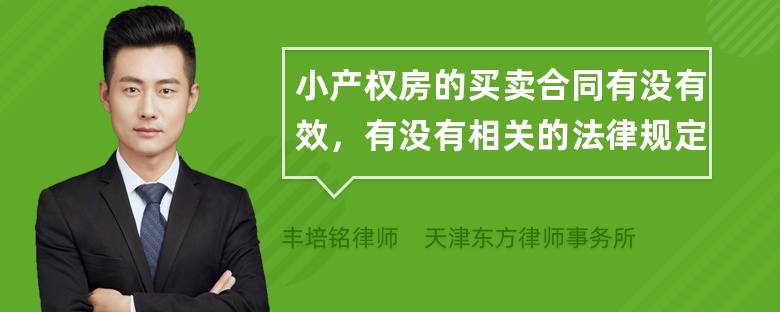 小产权房的买卖合同有没有效，有没有相关的法律规定

丰培铭律师　天津东方律师事务所